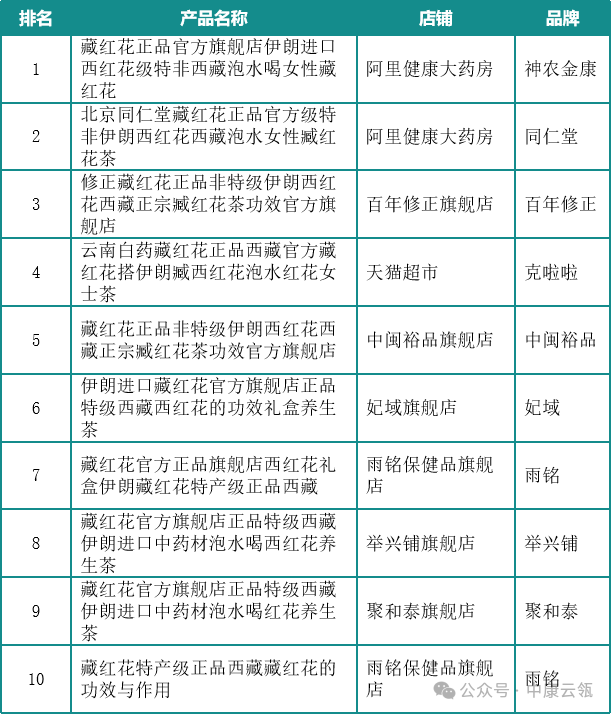 | 排名 | 产品名称 | 店铺 | 品牌 |
|---|---|---|---|
| 1 | 藏红花正品官方旗舰店伊朗进口西红花级特非西藏泡水喝女性藏红花 | 阿里健康大药房 | 神农金康 |
| 2 | 北京同仁堂藏红花正品官方级特非伊朗西红花西藏泡水女性臧红花茶 | 阿里健康大药房 | 同仁堂 |
| 3 | 修正藏红花正品非特级伊朗西红花西藏正宗臧红花茶功效官方旗舰店 | 百年修正旗舰店 | 百年修正 |
| 4 | 云南白药藏红花正品西藏官方藏红花搭伊朗臧西红花泡水红花女士茶 | 天猫超市 | 克啦啦 |
| 5 | 藏红花正品非特级伊朗西红花西藏正宗臧红花茶功效官方旗舰店 | 中闽裕品旗舰店 | 中闽裕品 |
| 6 | 伊朗进口藏红花官方旗舰店正品特级西藏西红花的功效礼盒养生茶 | 妃域旗舰店 | 妃域 |
| 7 | 藏红花官方正品旗舰店西红花礼盒伊朗藏红花特产级正品西藏 | 雨铭保健品旗舰店 | 雨铭 |
| 8 | 藏红花官方旗舰店正品特级西藏伊朗进口中药材泡水喝西红花养生茶 | 举兴铺旗舰店 | 举兴铺 |
| 9 | 藏红花官方旗舰店正品特级西藏伊朗进口中药材泡水喝红花养生茶 | 聚和泰旗舰店 | 聚和泰 |
| 10 | 藏红花特产级正品西藏藏红花的功效与作用 | 雨铭保健品旗舰店 | 雨铭 |

公众号 · 中康云瓴